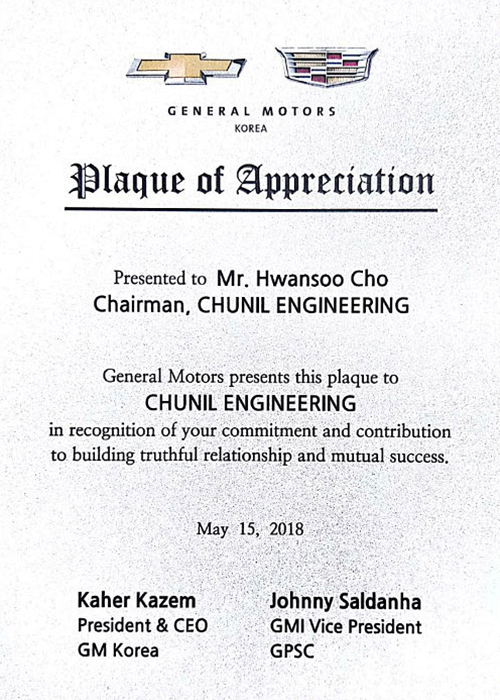 GENERAL MOTORS
KOREA

Plaque of Appreciation

Presented to Mr. Hwansoo Cho
Chairman, CHUNIL ENGINEERING

General Motors presents this plaque to
CHUNIL ENGINEERING
in recognition of your commitment and contribution to building truthful relationship and mutual success.

May 15, 2018

Kaher Kazem
President & CEO
GM Korea

Johnny Saldanha
GMI Vice President
GPSC